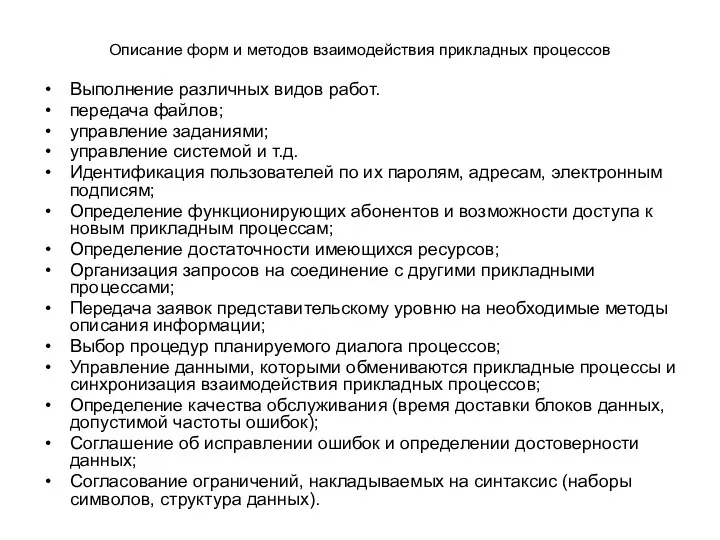 Описание форм и методов взаимодействия прикладных процессов

• Выполнение различных видов работ.
• передача файлов;
• управление заданиями;
• управление системой и т.д.
• Идентификация пользователей по их паролям, адресам, электронным подписям;
• Определение функционирующих абонентов и возможности доступа к новым прикладным процессам;
• Определение достаточности имеющихся ресурсов;
• Организация запросов на соединение с другими прикладными процессами;
• Передача заявок представительскому уровню на необходимые методы описания информации;
• Выбор процедур планируемого диалога процессов;
• Управление данными, которыми обмениваются прикладные процессы и синхронизация взаимодействия прикладных процессов;
• Определение качества обслуживания (время доставки блоков данных, допустимой частоты ошибок);
• Соглашение об исправлении ошибок и определении достоверности данных;
• Согласование ограничений, накладываемых на синтаксис (наборы символов, структура данных).